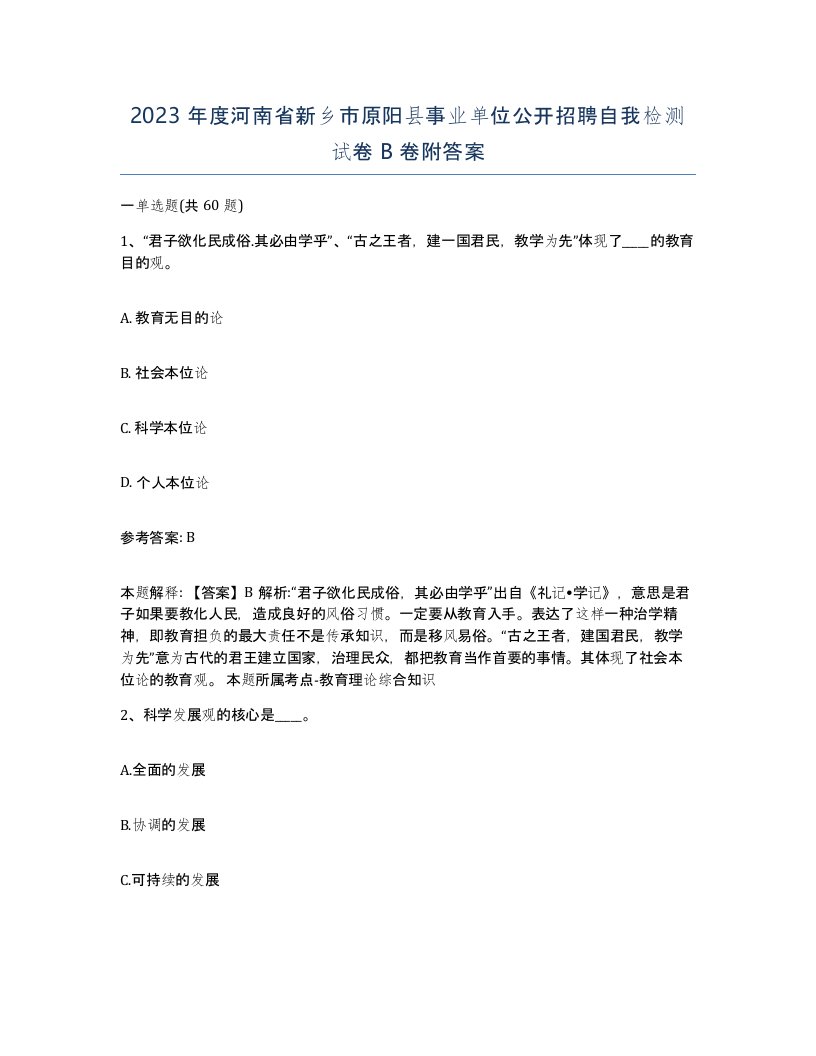 2023 年度河南省新乡市原阳县事业单位公开招聘自我检测试卷 B 卷附答案

一单选题(共 60 题)

1、“君子欲化民成俗.其必由学乎”、“古之王者，建一国君民，教学为先”体现了____的教育目的观。

A. 教育无目的论

B. 社会本位论

C. 科学本位论

D. 个人本位论

参考答案: B

本题解释: 【答案】B 解析:“君子欲化民成俗，其必由学乎”出自《礼记•学记》，意思是君子如果要教化人民，造成良好的风俗习惯。一定要从教育入手。表达了这样一种治学精神，即教育担负的最大责任不是传承知识，而是移风易俗。“古之王者，建国君民，教学为先”意为古代的君王建立国家，治理民众，都把教育当作首要的事情。其体现了社会本位论的教育观。 本题所属考点-教育理论综合知识

2、科学发展观的核心是____。

A.全面的发展

B.协调的发展

C.可持续的发展